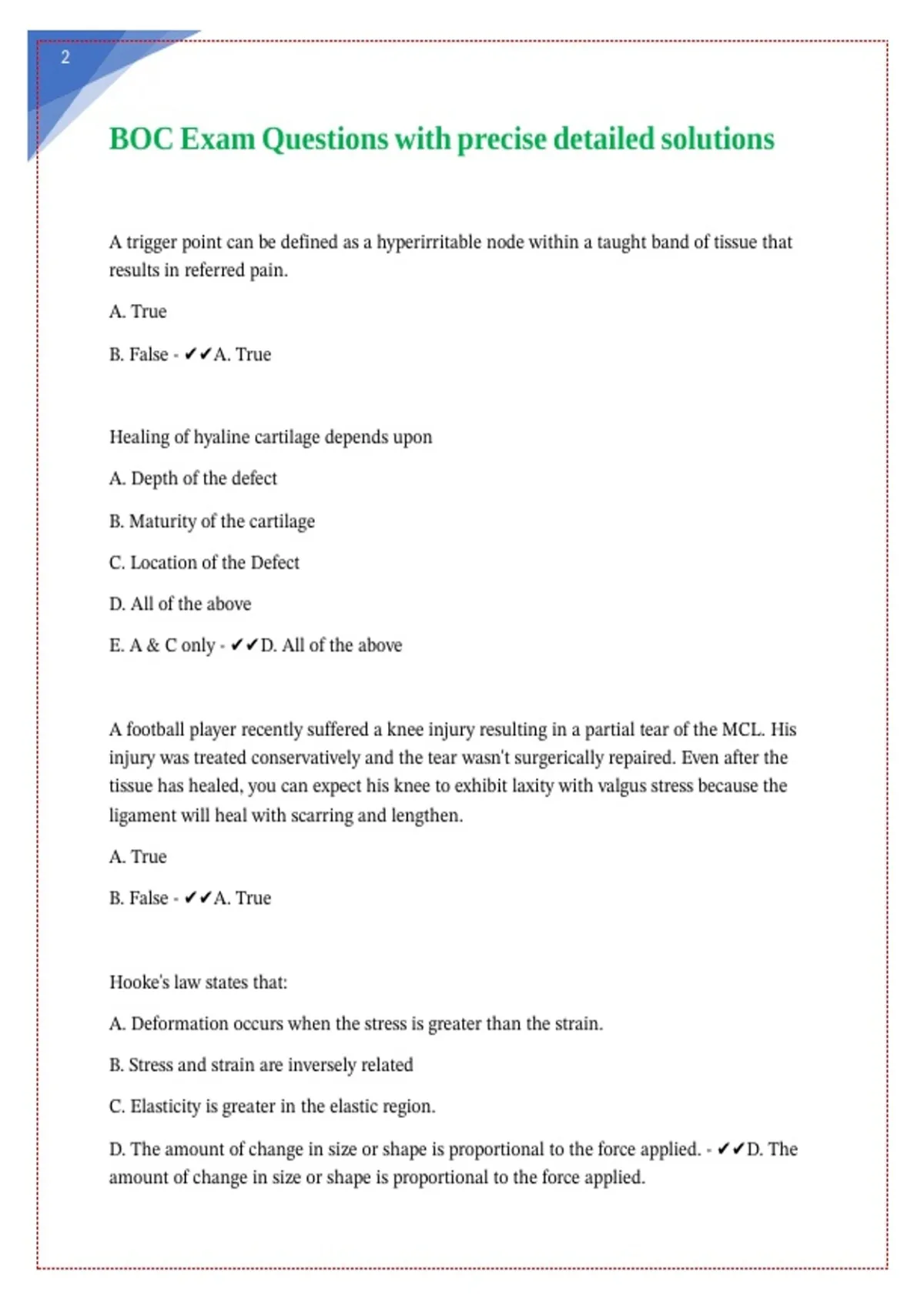 2

BOC Exam Questions with precise detailed solutions

A trigger point can be defined as a hyperirritable node within a taught band of tissue that results in referred pain.

A. True

B. False - ✔✔A. True

Healing of hyaline cartilage depends upon

A. Depth of the defect

B. Maturity of the cartilage

C. Location of the Defect

D. All of the above

E. A & C only - ✔✔D. All of the above

A football player recently suffered a knee injury resulting in a partial tear of the MCL. His injury was treated conservatively and the tear wasn't surgerically repaired. Even after the tissue has healed, you can expect his knee to exhibit laxity with valgus stress because the ligament will heal with scarring and lengthen.

A. True

B. False - ✔✔A. True

Hooke's law states that:

A. Deformation occurs when the stress is greater than the strain.

B. Stress and strain are inversely related

C. Elasticity is greater in the elastic region.

D. The amount of change in size or shape is proportional to the force applied. - ✔✔D. The amount of change in size or shape is proportional to the force applied.